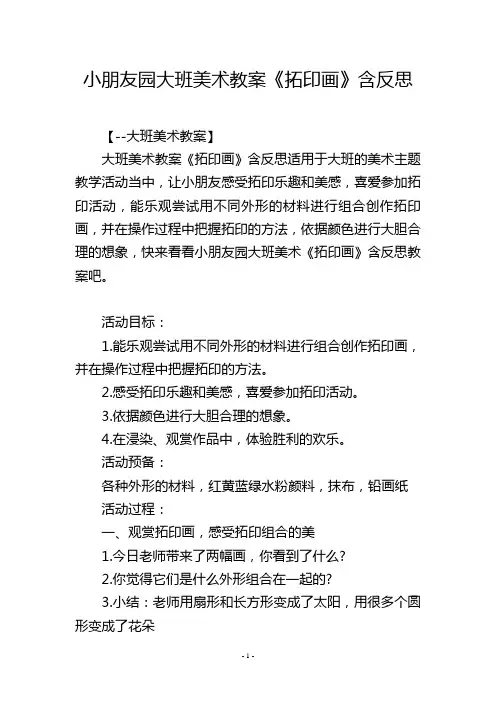 小朋友园大班美术教案《拓印画》含反思

【--大班美术教案】

大班美术教案《拓印画》含反思适用于大班的美术主题教学活动当中，让小朋友感受拓印乐趣和美感，喜爱参加拓印活动，能乐观尝试用不同外形的材料进行组合创作拓印画，并在操作过程中把握拓印的方法，依据颜色进行大胆合理的想象，快来看看小朋友园大班美术《拓印画》含反思教案吧。

活动目标：

1.能乐观尝试用不同外形的材料进行组合创作拓印画，并在操作过程中把握拓印的方法。

2.感受拓印乐趣和美感，喜爱参加拓印活动。

3.依据颜色进行大胆合理的想象。

4.在浸染、观赏作品中，体验胜利的欢乐。

活动预备：

各种外形的材料，红黄蓝绿水粉颜料，抹布，铅画纸

活动过程：

一、观赏拓印画，感受拓印组合的美

1.今日老师带来了两幅画，你看到了什么?

2.你觉得它们是什么外形组合在一起的?

3.小结：老师用扇形和长方形变成了太阳，用很多个圆形变成了花朵

- 1 -